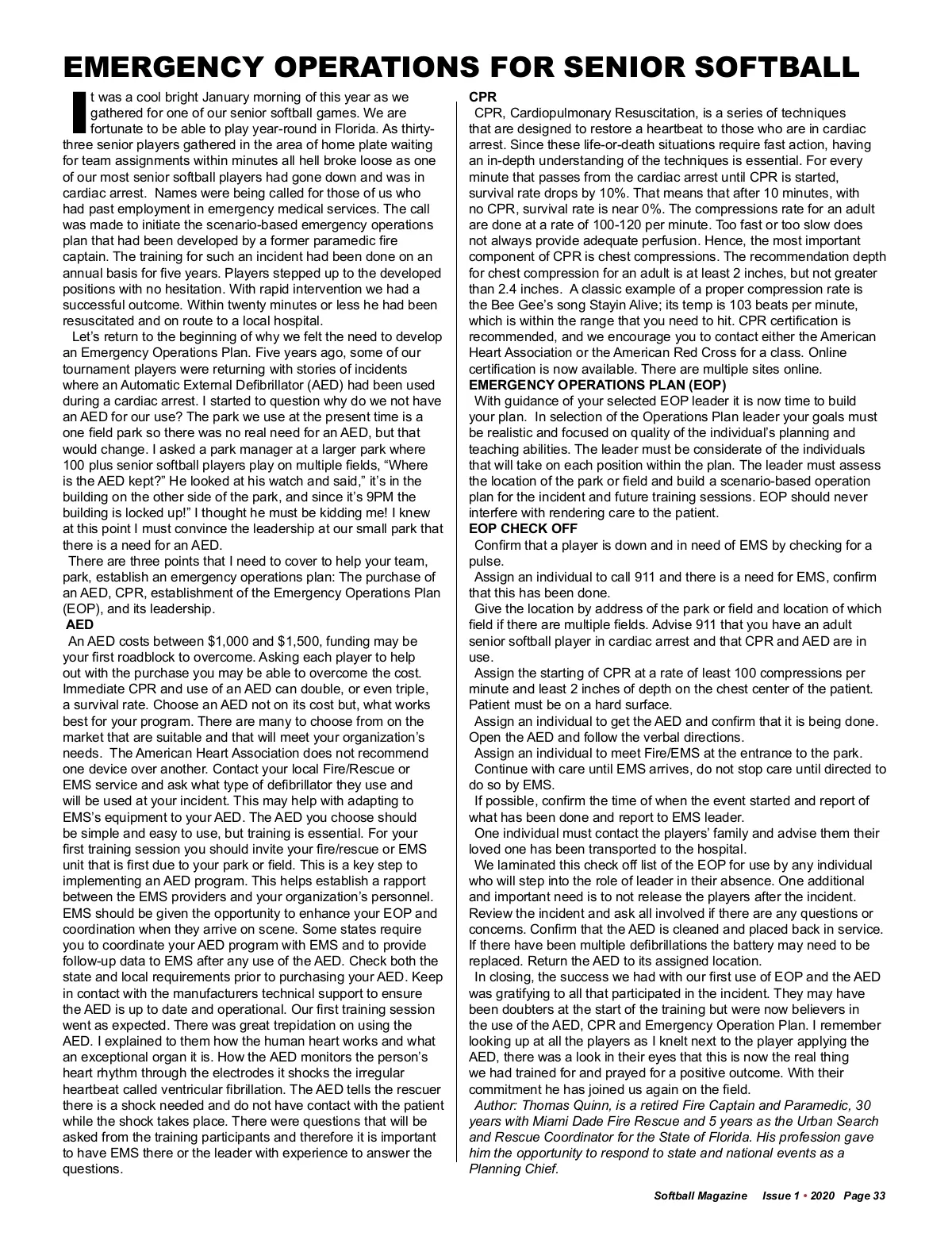 EMERGENCY OPERATIONS FOR SENIOR SOFTBALL

It was a cool bright January morning of this year as we gathered for one of our senior softball games. We are fortunate to be able to play year-round in Florida. As thirty-three senior players gathered in the area of home plate waiting for team assignments within minutes all hell broke loose as one of our most senior softball players had gone down and was in cardiac arrest. Names were being called for those of us who had past employment in emergency medical services. The call was made to initiate the scenario-based emergency operations plan that had been developed by a former paramedic fire captain. The training for such an incident had been done on an annual basis for five years. Players stepped up to the developed positions with no hesitation. With rapid intervention we had a successful outcome. Within twenty minutes or less he had been resuscitated and on route to a local hospital.

Let's return to the beginning of why we felt the need to develop an Emergency Operations Plan. Five years ago, some of our tournament players were returning with stories of incidents where an Automatic External Defibrillator (AED) had been used during a cardiac arrest. I started to question why do we not have an AED for our use? The park we use at the present time is a one field park so there was no real need for an AED, but that would change. I asked a park manager at a larger park where 100 plus senior softball players play on multiple fields, "Where is the AED kept?" He looked at his watch and said," it's in the building on the other side of the park, and since it's 9PM the building is locked up!" I thought he must be kidding me! I knew at this point I must convince the leadership at our small park that there is a need for an AED.

There are three points that I need to cover to help your team, park, establish an emergency operations plan: The purchase of an AED, CPR, establishment of the Emergency Operations Plan (EOP), and its leadership.

AED

An AED costs between $1,000 and $1,500, funding may be your first roadblock to overcome. Asking each player to help out with the purchase you may be able to overcome the cost. Immediate CPR and use of an AED can double, or even triple, a survival rate. Choose an AED not on its cost but, what works best for your program. There are many to choose from on the market that are suitable and that will meet your organization's needs. The American Heart Association does not recommend one device over another. Contact your local Fire/Rescue or EMS service and ask what type of defibrillator they use and will be used at your incident. This may help with adapting to EMS's equipment to your AED. The AED you choose should be simple and easy to use, but training is essential. For your first training session you should invite your fire/rescue or EMS unit that is first due to your park or field. This is a key step to implementing an AED program. This helps establish a rapport between the EMS providers and your organization's personnel. EMS should be given the opportunity to enhance your EOP and coordination when they arrive on scene. Some states require you to coordinate your AED program with EMS and to provide follow-up data to EMS after any use of the AED. Check both the state and local requirements prior to purchasing your AED. Keep in contact with the manufacturers technical support to ensure the AED is up to date and operational. Our first training session went as expected. There was great trepidation on using the AED. I explained to them how the human heart works and what an exceptional organ it is. How the AED monitors the person's heart rhythm through the electrodes it shocks the irregular heartbeat called ventricular fibrillation. The AED tells the rescuer there is a shock needed and do not have contact with the patient while the shock takes place. There were questions that will be asked from the training participants and therefore it is important to have EMS there or the leader with experience to answer the questions.

CPR

CPR, Cardiopulmonary Resuscitation, is a series of techniques that are designed to restore a heartbeat to those who are in cardiac arrest. Since these life-or-death situations require fast action, having an in-depth understanding of the techniques is essential. For every minute that passes from the cardiac arrest until CPR is started, survival rate drops by 10%. That means that after 10 minutes, with no CPR, survival rate is near 0%. The compressions rate for an adult are done at a rate of 100-120 per minute. Too fast or too slow does not always provide adequate perfusion. Hence, the most important component of CPR is chest compressions. The recommendation depth for chest compression for an adult is at least 2 inches, but not greater than 2.4 inches. A classic example of a proper compression rate is the Bee Gee's song Stayin Alive; its temp is 103 beats per minute, which is within the range that you need to hit. CPR certification is recommended, and we encourage you to contact either the American Heart Association or the American Red Cross for a class. Online certification is now available. There are multiple sites online.

EMERGENCY OPERATIONS PLAN (EOP)

With guidance of your selected EOP leader it is now time to build your plan. In selection of the Operations Plan leader your goals must be realistic and focused on quality of the individual's planning and teaching abilities. The leader must be considerate of the individuals that will take on each position within the plan. The leader must assess the location of the park or field and build a scenario-based operation plan for the incident and future training sessions. EOP should never interfere with rendering care to the patient.

EOP CHECK OFF

Confirm that a player is down and in need of EMS by checking for a pulse.

Assign an individual to call 911 and there is a need for EMS, confirm that this has been done.

Give the location by address of the park or field and location of which field if there are multiple fields. Advise 911 that you have an adult senior softball player in cardiac arrest and that CPR and AED are in use.

Assign the starting of CPR at a rate of least 100 compressions per minute and least 2 inches of depth on the chest center of the patient. Patient must be on a hard surface.

Assign an individual to get the AED and confirm that it is being done. Open the AED and follow the verbal directions.

Assign an individual to meet Fire/EMS at the entrance to the park.

Continue with care until EMS arrives, do not stop care until directed to do so by EMS.

If possible, confirm the time of when the event started and report of what has been done and report to EMS leader.

One individual must contact the players' family and advise them their loved one has been transported to the hospital.

We laminated this check off list of the EOP for use by any individual who will step into the role of leader in their absence. One additional and important need is to not release the players after the incident. Review the incident and ask all involved if there are any questions or concerns. Confirm that the AED is cleaned and placed back in service. If there have been multiple defibrillations the battery may need to be replaced. Return the AED to its assigned location.

In closing, the success we had with our first use of EOP and the AED was gratifying to all that participated in the incident. They may have been doubters at the start of the training but were now believers in the use of the AED, CPR and Emergency Operation Plan. I remember looking up at all the players as I knelt next to the player applying the AED, there was a look in their eyes that this is now the real thing we had trained for and prayed for a positive outcome. With their commitment he has joined us again on the field.

Author: Thomas Quinn, is a retired Fire Captain and Paramedic, 30 years with Miami Dade Fire Rescue and 5 years as the Urban Search and Rescue Coordinator for the State of Florida. His profession gave him the opportunity to respond to state and national events as a Planning Chief.

Softball Magazine Issue 1 • 2020 Page 33